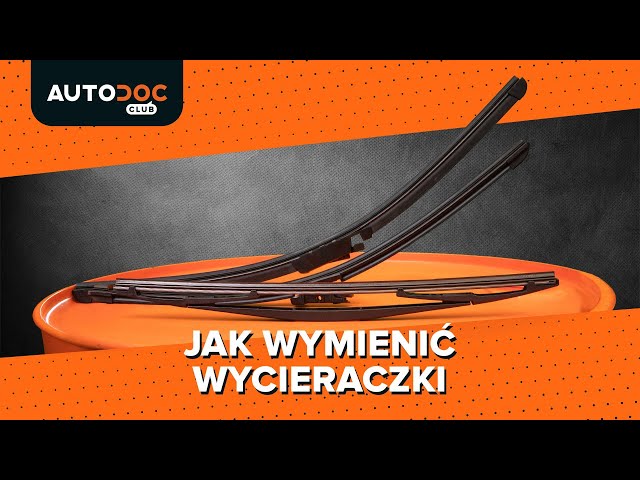 AUTODOC
CLUB

JAK WYMIENIĆ WYCIERACZKI